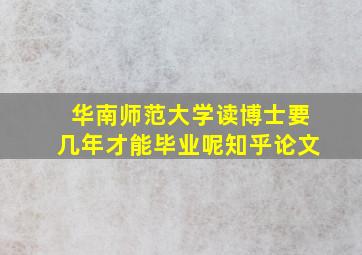 华南师范大学读博士要几年才能毕业呢知乎论文